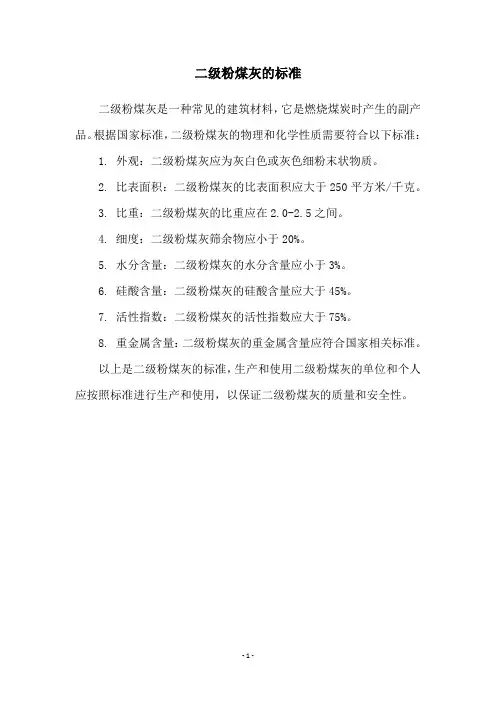 二级粉煤灰的标准

二级粉煤灰是一种常见的建筑材料，它是燃烧煤炭时产生的副产品。根据国家标准，二级粉煤灰的物理和化学性质需要符合以下标准：

1. 外观：二级粉煤灰应为灰白色或灰色细粉末状物质。

2. 比表面积：二级粉煤灰的比表面积应大于 250 平方米/千克。

3. 比重：二级粉煤灰的比重应在 2.0-2.5 之间。

4. 细度：二级粉煤灰筛余物应小于 20%。

5. 水分含量：二级粉煤灰的水分含量应小于 3%。

6. 硅酸含量：二级粉煤灰的硅酸含量应大于 45%。

7. 活性指数：二级粉煤灰的活性指数应大于 75%。

8. 重金属含量：二级粉煤灰的重金属含量应符合国家相关标准。

以上是二级粉煤灰的标准，生产和使用二级粉煤灰的单位和个人应按照标准进行生产和使用，以保证二级粉煤灰的质量和安全性。

- 1 -